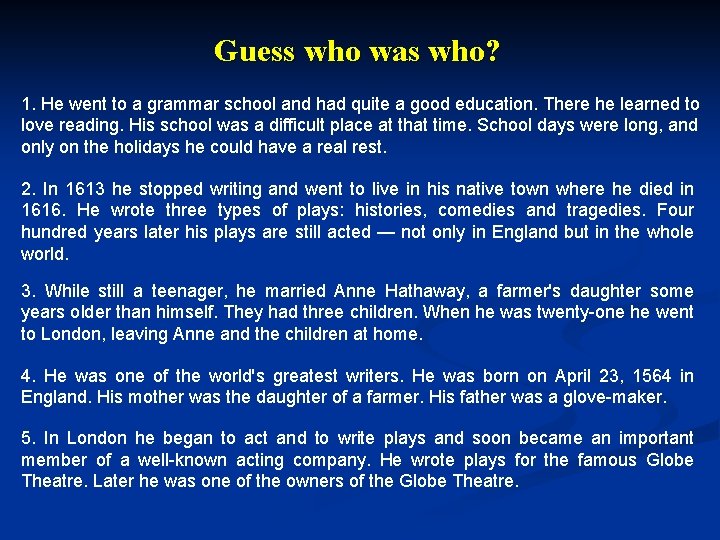 Guess who was who?

1. He went to a grammar school and had quite a good education. There he learned to love reading. His school was a difficult place at that time. School days were long, and only on the holidays he could have a real rest.

2. In 1613 he stopped writing and went to live in his native town where he died in 1616. He wrote three types of plays: histories, comedies and tragedies. Four hundred years later his plays are still acted — not only in England but in the whole world.

3. While still a teenager, he married Anne Hathaway, a farmer's daughter some years older than himself. They had three children. When he was twenty-one he went to London, leaving Anne and the children at home.

4. He was one of the world's greatest writers. He was born on April 23, 1564 in England. His mother was the daughter of a farmer. His father was a glove-maker.

5. In London he began to act and to write plays and soon became an important member of a well-known acting company. He wrote plays for the famous Globe Theatre. Later he was one of the owners of the Globe Theatre.